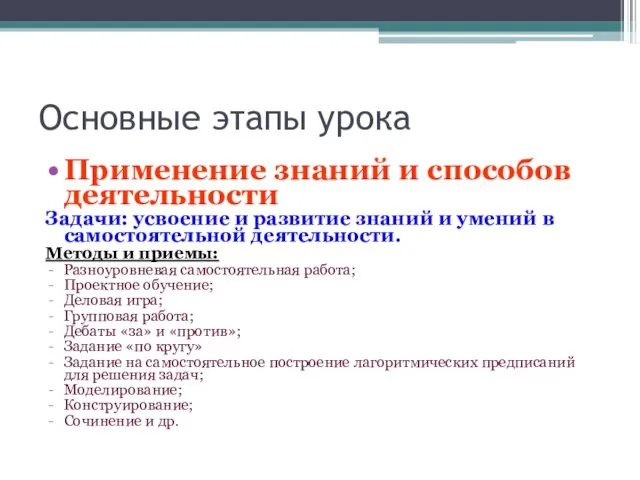 Основные этапы урока

• Применение знаний и способов деятельности

Задачи: усвоение и развитие знаний и умений в самостоятельной деятельности.

Методы и приемы:
- Разноуровневая самостоятельная работа;
- Проектное обучение;
- Деловая игра;
- Групповая работа;
- Дебаты «за» и «против»;
- Задание «по кругу»
- Задание на самостоятельное построение лагоритмических предписаний для решения задач;
- Моделирование;
- Конструирование;
- Сочинение и др.